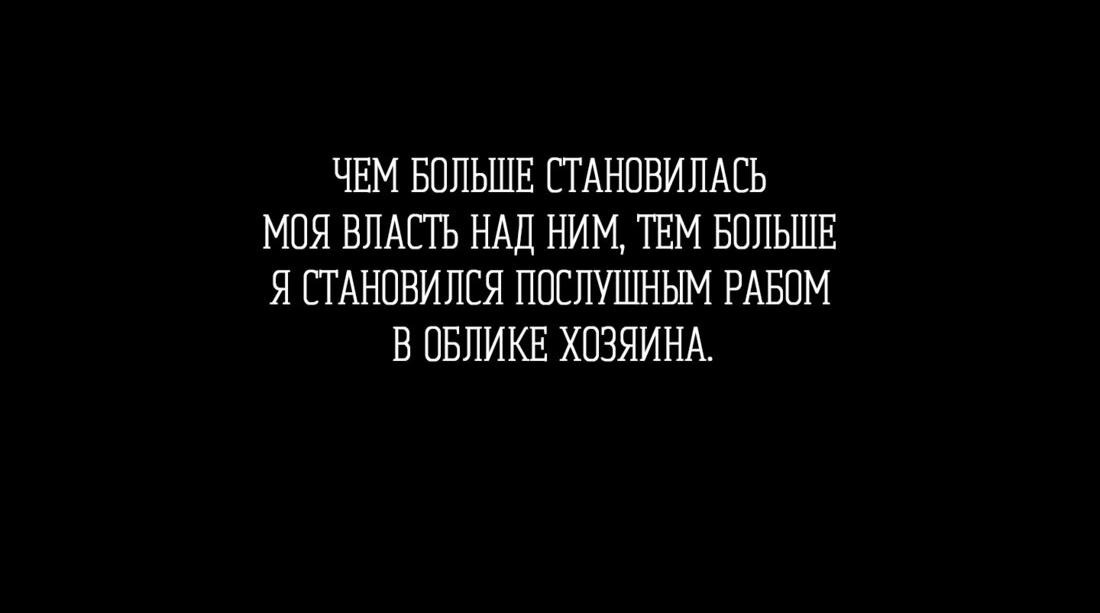 ЧЕМ БОЛЬШЕ СТАНОВИЛАСЬ МОЯ ВЛАСТЬ НАД НИМ, ТЕМ БОЛЬШЕ Я СТАНОВИЛСЯ ПОСЛУШНЫМ РАБОМ В ОБЛИКЕ ХОЗЯИНА.